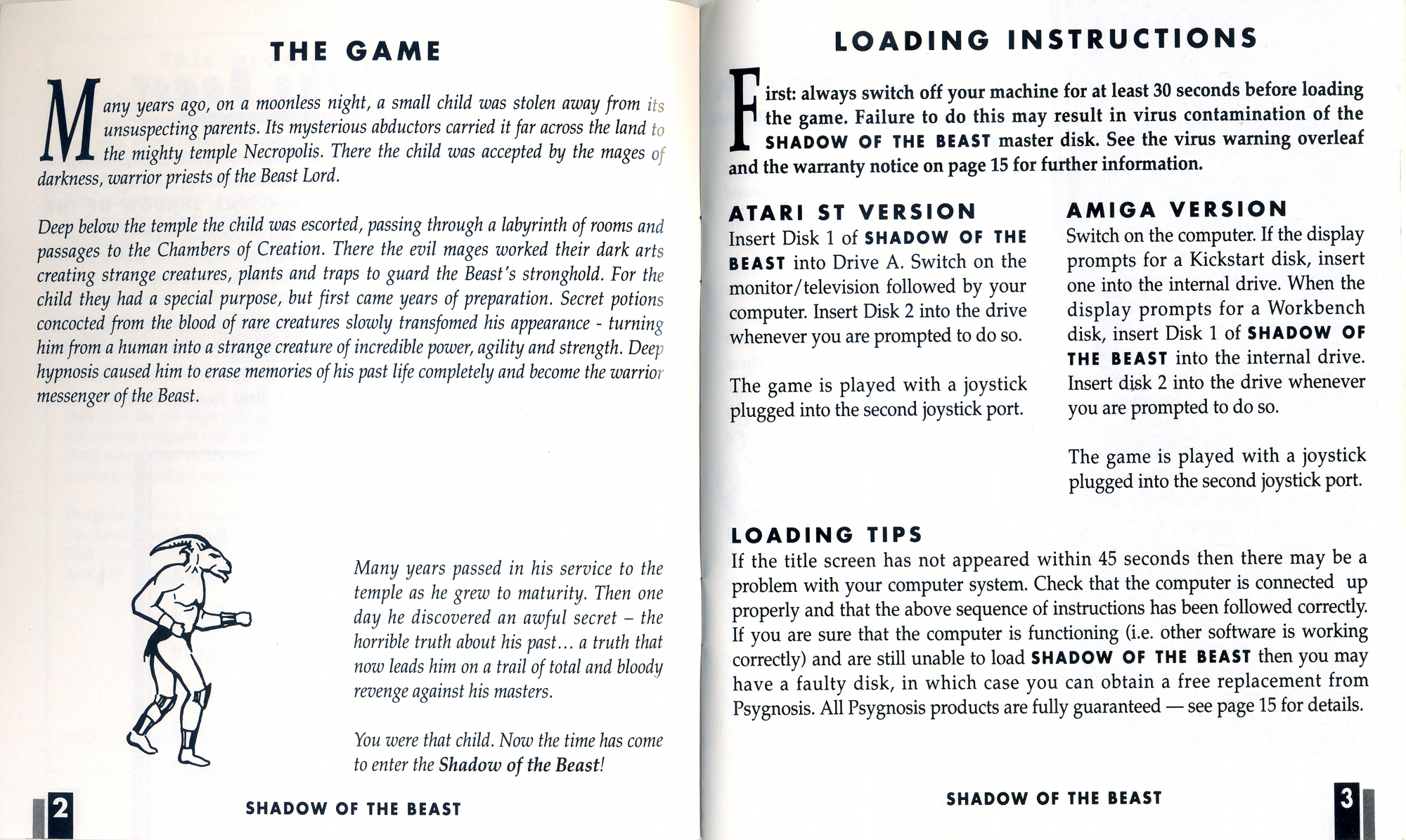 THE GAME

Many years ago, on a moonless night, a small child was stolen away from its unsuspecting parents. Its mysterious abductors carried it far across the land to the mighty temple Necropolis. There the child was accepted by the mages of darkness, warrior priests of the Beast Lord.

Deep below the temple the child was escorted, passing through a labyrinth of rooms and passages to the Chambers of Creation. There the evil mages worked their dark arts creating strange creatures, plants and traps to guard the Beast's stronghold. For the child they had a special purpose, but first came years of preparation. Secret potions concocted from the blood of rare creatures slowly transfomed his appearance - turning him from a human into a strange creature of incredible power, agility and strength. Deep hypnosis caused him to erase memories of his past life completely and become the warrior messenger of the Beast.

Many years passed in his service to the temple as he grew to maturity. Then one day he discovered an awful secret – the horrible truth about his past... a truth that now leads him on a trail of total and bloody revenge against his masters.

You were that child. Now the time has come to enter the Shadow of the Beast!

2 SHADOW OF THE BEAST

LOADING INSTRUCTIONS

First: always switch off your machine for at least 30 seconds before loading the game. Failure to do this may result in virus contamination of the SHADOW OF THE BEAST master disk. See the virus warning overleaf and the warranty notice on page 15 for further information.

ATARI ST VERSION
Insert Disk 1 of SHADOW OF THE BEAST into Drive A. Switch on the monitor/television followed by your computer. Insert Disk 2 into the drive whenever you are prompted to do so.

The game is played with a joystick plugged into the second joystick port.

AMIGA VERSION
Switch on the computer. If the display prompts for a Kickstart disk, insert one into the internal drive. When the display prompts for a Workbench disk, insert Disk 1 of SHADOW OF THE BEAST into the internal drive. Insert disk 2 into the drive whenever you are prompted to do so.

The game is played with a joystick plugged into the second joystick port.

LOADING TIPS
If the title screen has not appeared within 45 seconds then there may be a problem with your computer system. Check that the computer is connected up properly and that the above sequence of instructions has been followed correctly. If you are sure that the computer is functioning (i.e. other software is working correctly) and are still unable to load SHADOW OF THE BEAST then you may have a faulty disk, in which case you can obtain a free replacement from Psygnosis. All Psygnosis products are fully guaranteed — see page 15 for details.

SHADOW OF THE BEAST 3